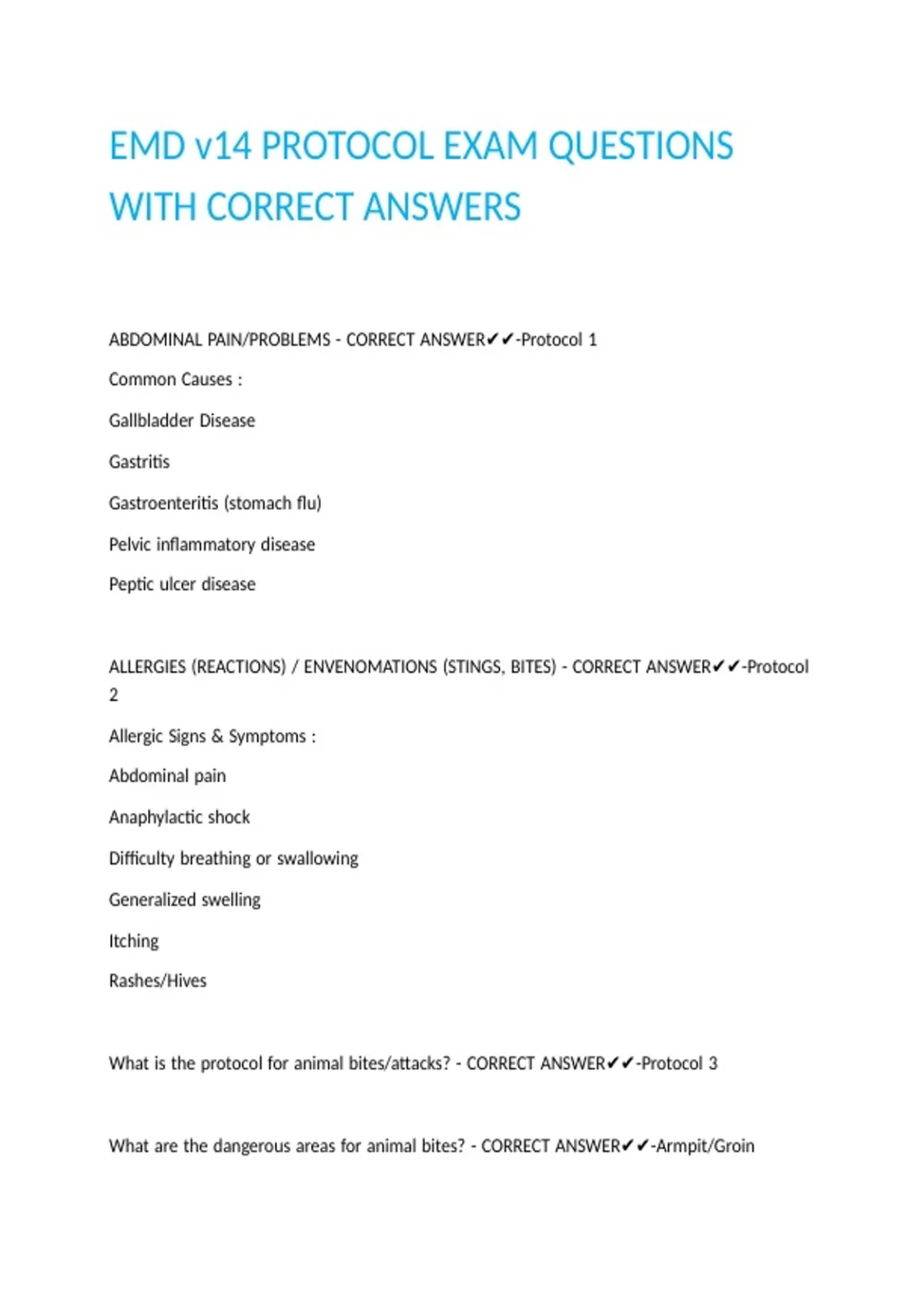 EMD v14 PROTOCOL EXAM QUESTIONS WITH CORRECT ANSWERS

ABDOMINAL PAIN/PROBLEMS - CORRECT ANSWER✔✔-Protocol 1

Common Causes :

Gallbladder Disease

Gastritis

Gastroenteritis (stomach flu)

Pelvic inflammatory disease

Peptic ulcer disease

ALLERGIES (REACTIONS) / ENVENOMATIONS (STINGS, BITES) - CORRECT ANSWER✔✔-Protocol 2

Allergic Signs & Symptoms :

Abdominal pain

Anaphylactic shock

Difficulty breathing or swallowing

Generalized swelling

Itching

Rashes/Hives

What is the protocol for animal bites/attacks? - CORRECT ANSWER✔✔-Protocol 3

What are the dangerous areas for animal bites? - CORRECT ANSWER✔✔-Armpit/Groin